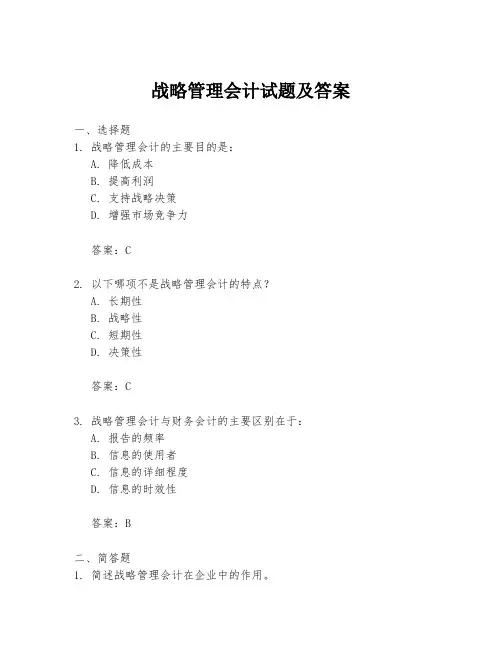 战略管理会计试题及答案

一、选择题

1. 战略管理会计的主要目的是：

A. 降低成本

B. 提高利润

C. 支持战略决策

D. 增强市场竞争力

答案：C

2. 以下哪项不是战略管理会计的特点？

A. 长期性

B. 战略性

C. 短期性

D. 决策性

答案：C

3. 战略管理会计与财务会计的主要区别在于：

A. 报告的频率

B. 信息的使用者

C. 信息的详细程度

D. 信息的时效性

答案：B

二、简答题

1. 简述战略管理会计在企业中的作用。